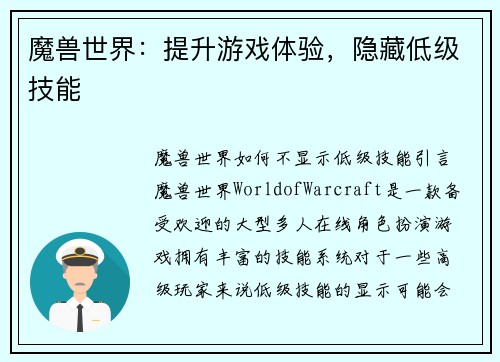 魔兽世界：提升游戏体验，隐藏低级技能

魔兽世界如何不显示低级技能引言魔兽世界WorldofWarcraft是一款备受欢迎的大型多人在线角色扮演游戏拥有丰富的技能系统对于一些高级玩家来说低级技能的显示可能会